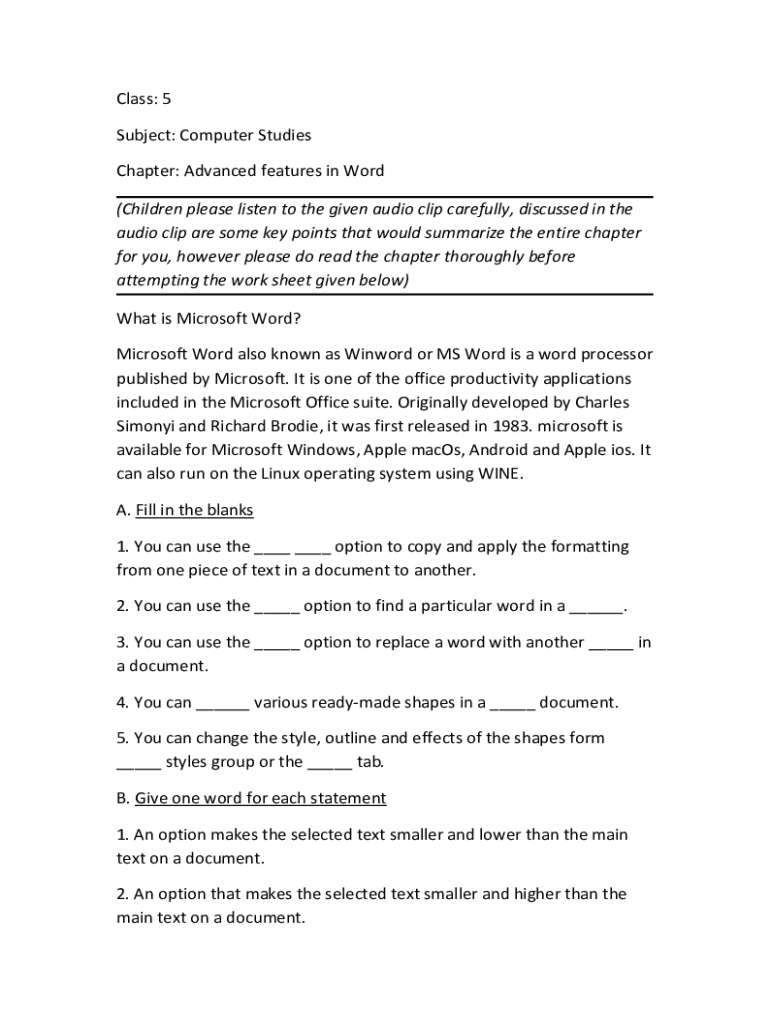 Class: 5

Subject: Computer Studies

Chapter: Advanced features in Word

(Children please listen to the given audio clip carefully, discussed in the audio clip are some key points that would summarize the entire chapter for you, however please do read the chapter thoroughly before attempting the work sheet given below)

What is Microsoft Word?

Microsoft Word also known as Winword or MS Word is a word processor published by Microsoft. It is one of the office productivity applications included in the Microsoft Office suite. Originally developed by Charles Simonyi and Richard Brodie, it was first released in 1983. microsoft is available for Microsoft Windows, Apple macOs, Android and Apple ios. It can also run on the Linux operating system using WINE.

A. Fill in the blanks

1. You can use the ____ ____ option to copy and apply the formatting from one piece of text in a document to another.

2. You can use the _____ option to find a particular word in a ______.

3. You can use the _____ option to replace a word with another _____ in a document.

4. You can ______ various ready-made shapes in a _____ document.

5. You can change the style, outline and effects of the shapes form _____ styles group or the _____ tab.

B. Give one word for each statement

1. An option makes the selected text smaller and lower than the main text on a document.

2. An option that makes the selected text smaller and higher than the main text on a document.